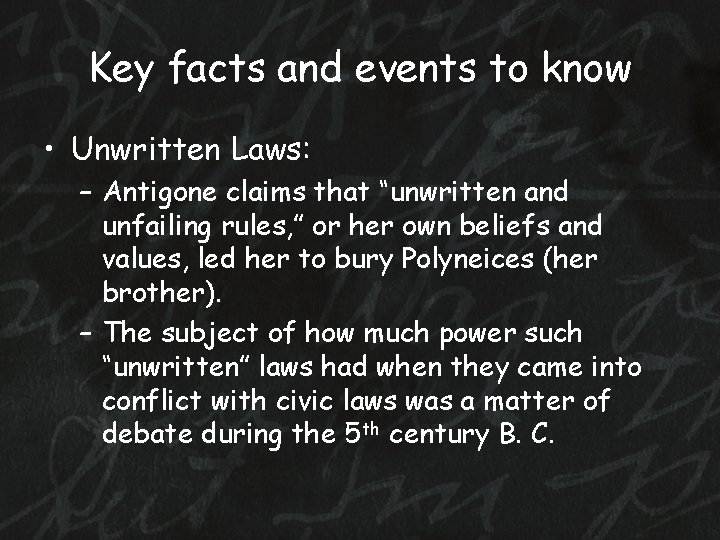 Key facts and events to know

• Unwritten Laws:

- Antigone claims that "unwritten and unfailing rules," or her own beliefs and values, led her to bury Polyneices (her brother).

- The subject of how much power such "unwritten" laws had when they came into conflict with civic laws was a matter of debate during the 5th century B. C.